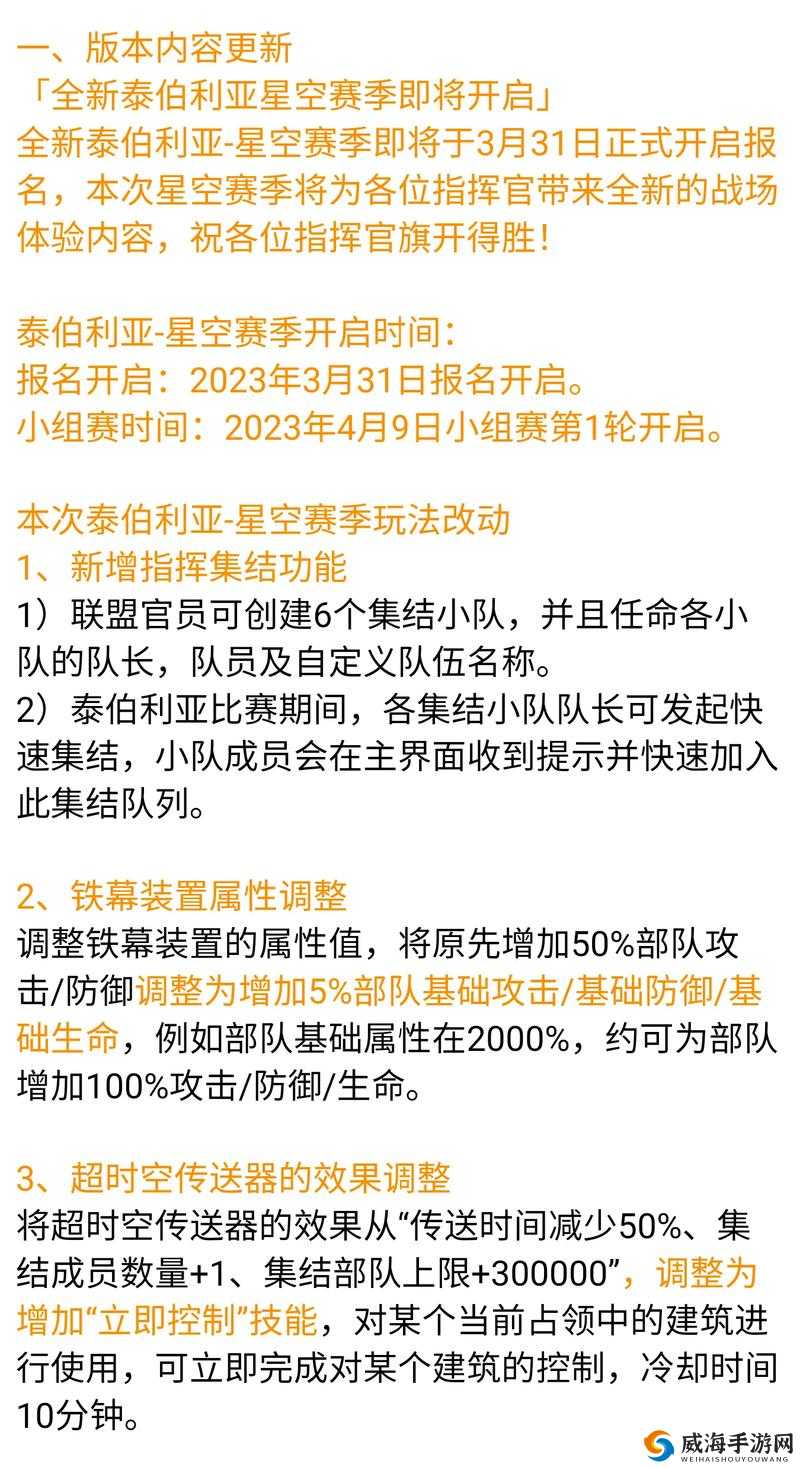 一、版本内容更新
「全新泰伯利亚星空赛季即将开启」
全新泰伯利亚-星空赛季即将于3月31日正式开启报名，本次星空赛季将为各位指挥官带来全新的战场体验内容，祝各位指挥官旗开得胜！

泰伯利亚-星空赛季开启时间：
报名开启：2023年3月31日报名开启。
小组赛时间：2023年4月9日小组赛第1轮开启。

本次泰伯利亚-星空赛季玩法改动
1、新增指挥集结功能
1）联盟官员可创建6个集结小队，并且任命各小队的队长，队员及自定义队伍名称。
2）泰伯利亚比赛期间，各集结小队队长可发起快速集结，小队成员会在主界面收到提示并快速加入此集结队列。

2、铁幕装置属性调整
调整铁幕装置的属性值，将原先增加50%部队攻击/防御调整为增加5%部队基础攻击/基础防御/基础生命，例如部队基础属性在2000%，约可为部队增加100%攻击/防御/生命。

3、超时空传送器的效果调整
将超时空传送器的效果从“传送时间减少50%、集结成员数量+1、集结部队上限+300000”，调整为增加“立即控制”技能，对某个当前占领中的建筑进行使用，可立即完成对某个建筑的控制，冷却时间10分钟。

威海手游网
WEIHAISHOUYOUWANG